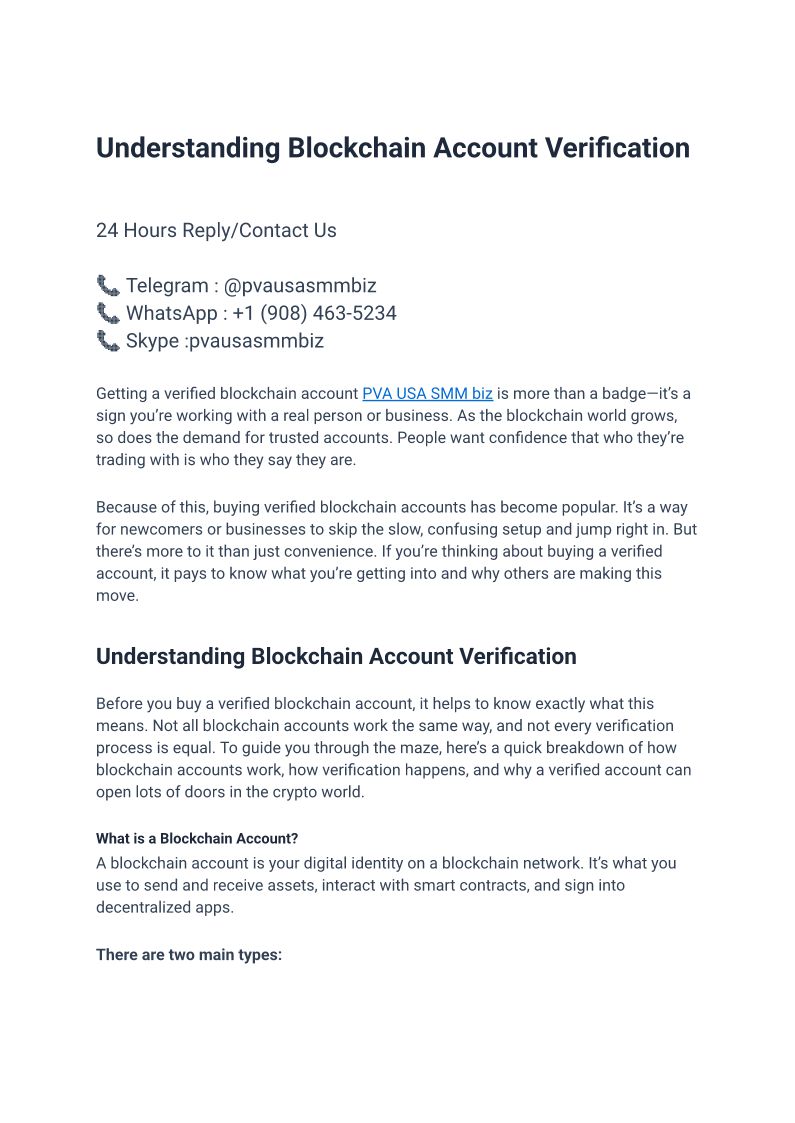 Understanding Blockchain Account Verification

24 Hours Reply/Contact Us

📞 Telegram : @pvausasmmbiz
📞 WhatsApp : +1 (908) 463-5234
📞 Skype :pvausasmmbiz

Getting a verified blockchain account PVA USA SMM biz is more than a badge—it's a sign you're working with a real person or business. As the blockchain world grows, so does the demand for trusted accounts. People want confidence that who they're trading with is who they say they are.

Because of this, buying verified blockchain accounts has become popular. It's a way for newcomers or businesses to skip the slow, confusing setup and jump right in. But there's more to it than just convenience. If you're thinking about buying a verified account, it pays to know what you're getting into and why others are making this move.

Understanding Blockchain Account Verification

Before you buy a verified blockchain account, it helps to know exactly what this means. Not all blockchain accounts work the same way, and not every verification process is equal. To guide you through the maze, here's a quick breakdown of how blockchain accounts work, how verification happens, and why a verified account can open lots of doors in the crypto world.

What is a Blockchain Account?
A blockchain account is your digital identity on a blockchain network. It's what you use to send and receive assets, interact with smart contracts, and sign into decentralized apps.

There are two main types: